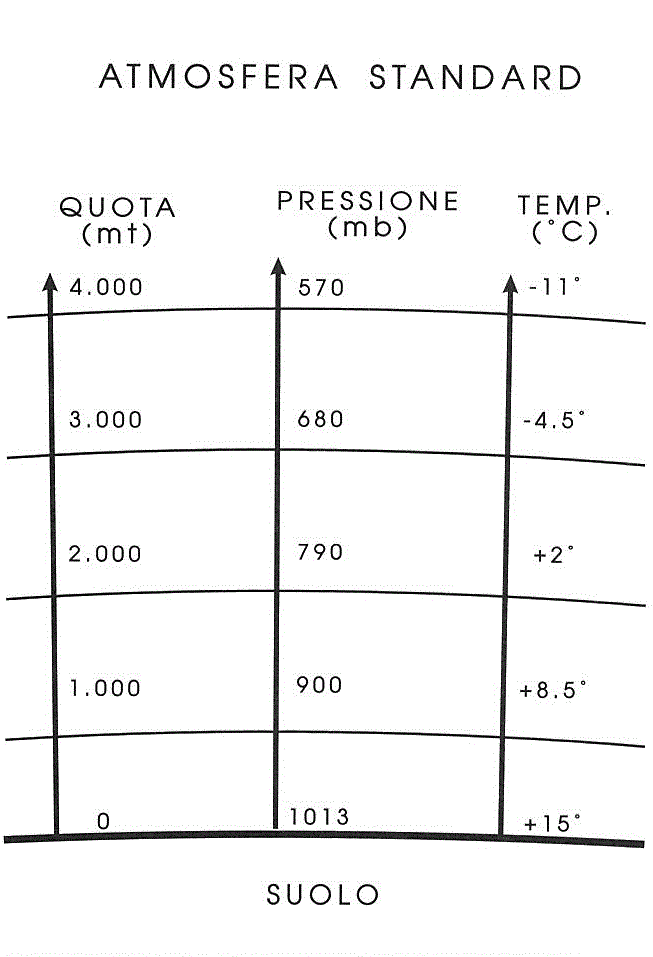 ATMOSFERA STANDARD

| QUOTA (mt) | PRESSIONE (mb) | TEMP. (°C) |
|---|---|---|
| 4.000 | 570 | -11° |
| 3.000 | 680 | -4.5° |
| 2.000 | 790 | +2° |
| 1.000 | 900 | +8.5° |
| 0 | 1013 | +15° |

SUOLO